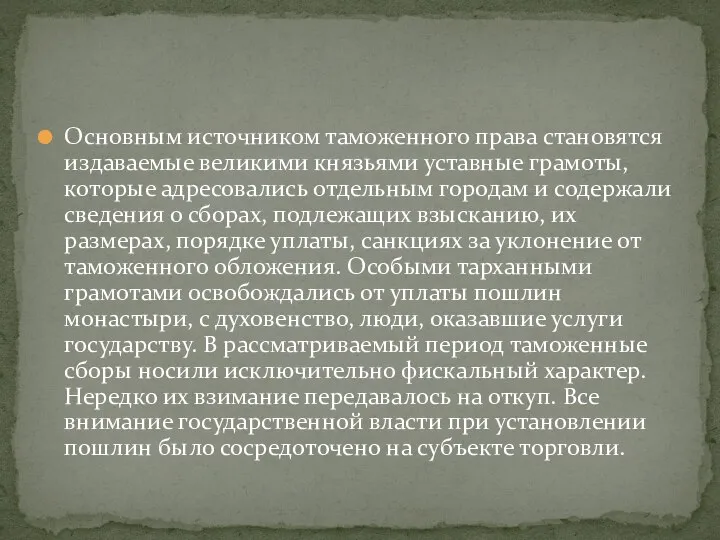 Основным источником таможенного права становятся издаваемые великими князьями уставные грамоты, которые адресовались отдельным городам и содержали сведения о сборах, подлежащих взысканию, их размерах, порядке уплаты, санкциях за уклонение от таможенного обложения. Особыми тарханными грамотами освобождались от уплаты пошлин монастыри, с духовенство, люди, оказавшие услуги государству. В рассматриваемый период таможенные сборы носили исключительно фискальный характер. Нередко их взимание передавалось на откуп. Все внимание государственной власти при установлении пошлин было сосредоточено на субъекте торговли.